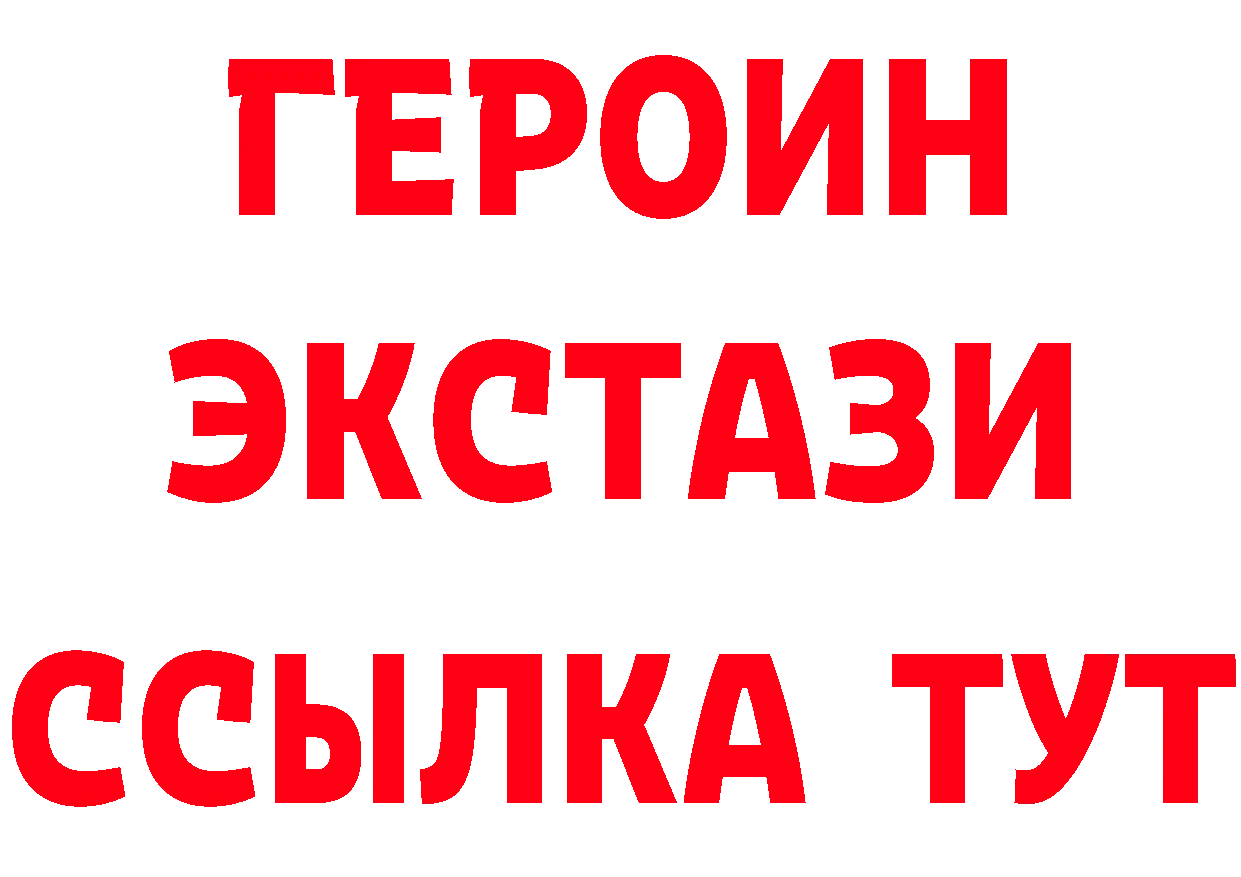 ГЕРОИН
ЭКСТАЗИ
ССЫЛКА ТУТ